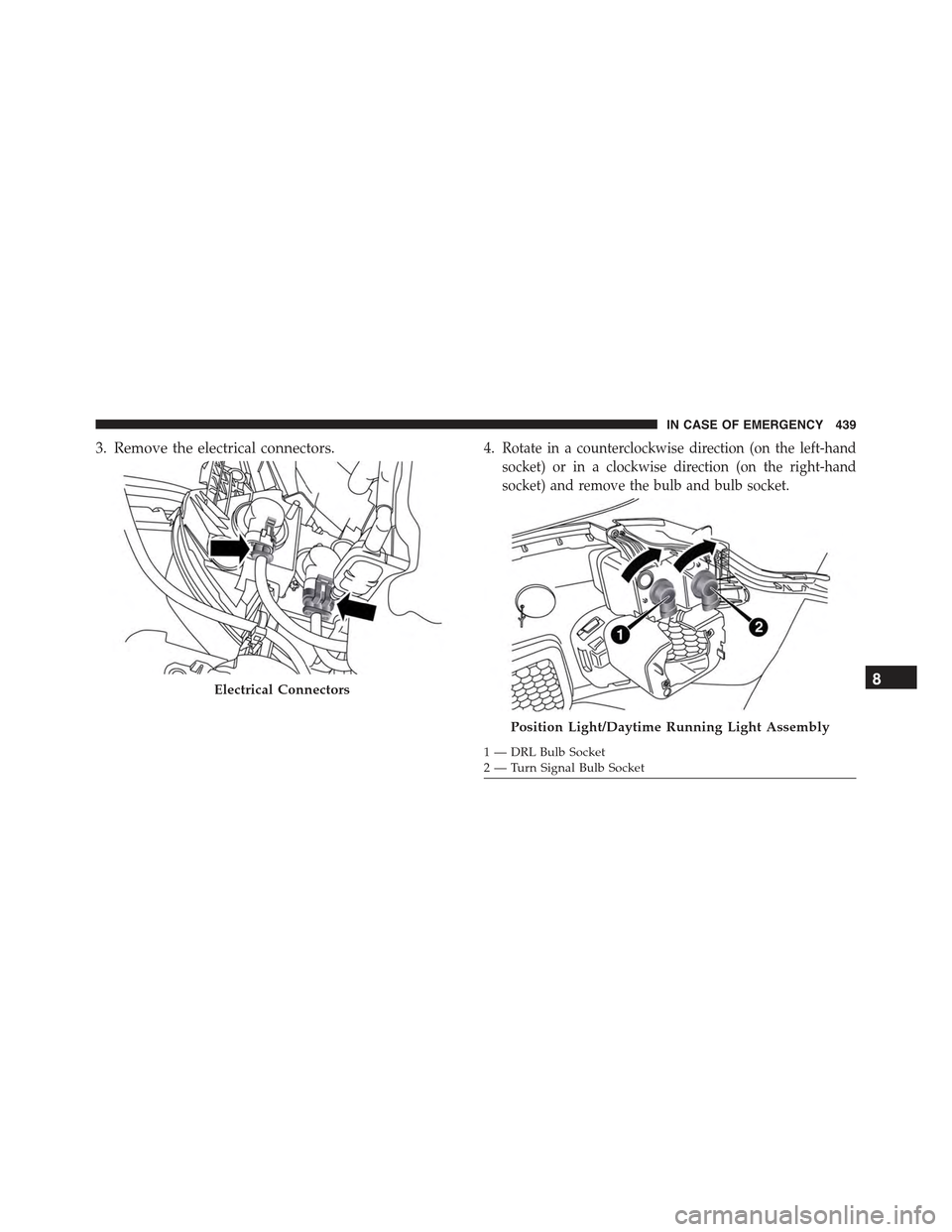 IN CASE OF EMERGENCY 439

3. Remove the electrical connectors.

Electrical Connectors

4. Rotate in a counterclockwise direction (on the left-hand socket) or in a clockwise direction (on the right-hand socket) and remove the bulb and bulb socket.

1

2

Position Light/Daytime Running Light Assembly

1 — DRL Bulb Socket
2 — Turn Signal Bulb Socket

8

carmanualsonline.info